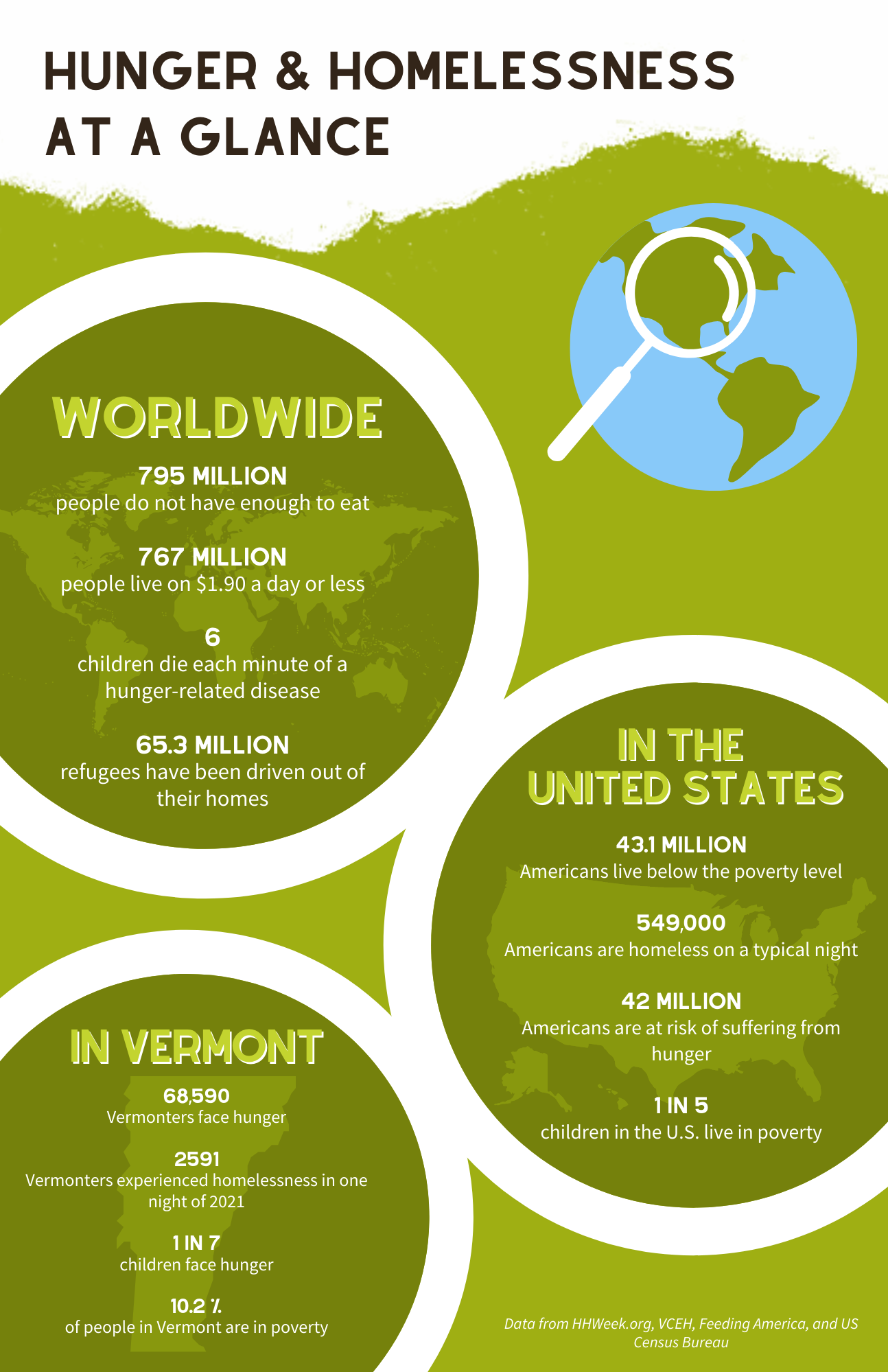 HUNGER & HOMELESSNESS AT A GLANCE

WORLDWIDE

795 MILLION
people do not have enough to eat

767 MILLION
people live on $1.90 a day or less

6
children die each minute of a hunger-related disease

65.3 MILLION
refugees have been driven out of their homes

IN THE UNITED STATES

43.1 MILLION
Americans live below the poverty level

549,000
Americans are homeless on a typical night

42 MILLION
Americans are at risk of suffering from hunger

1 IN 5
children in the U.S. live in poverty

IN VERMONT

68,590
Vermonters face hunger

2591
Vermonters experienced homelessness in one night of 2021

1 IN 7
children face hunger

10.2 %
of people in Vermont are in poverty

Data from HHWeek.org, VCEH, Feeding America, and US Census Bureau